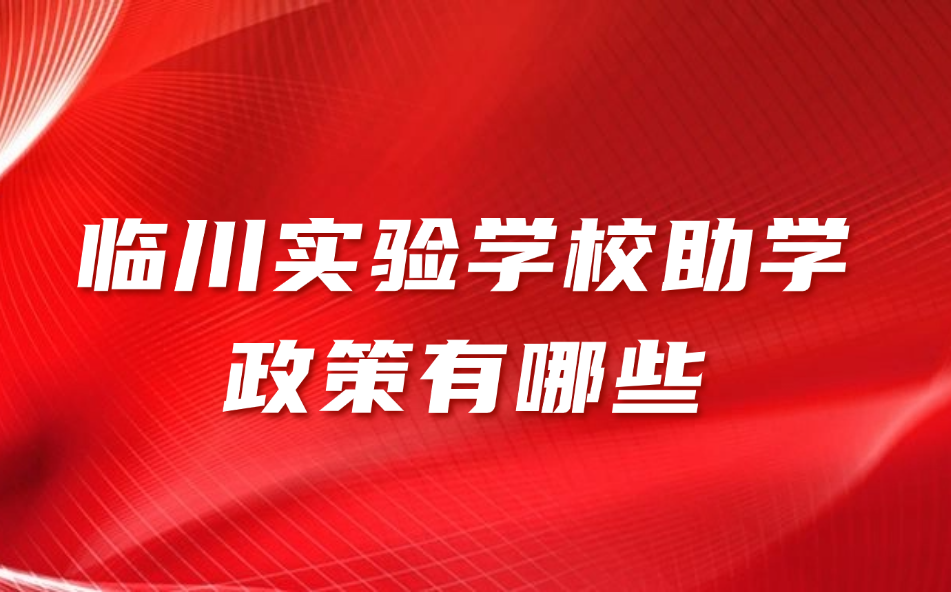 临川实验学校助学政策有哪些